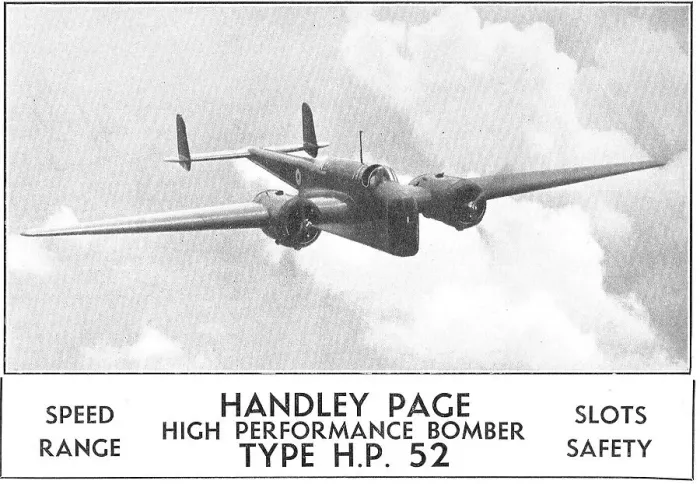 SPEED
RANGE

HANDLEY PAGE
HIGH PERFORMANCE BOMBER
TYPE H.P. 52

SLOTS
SAFETY